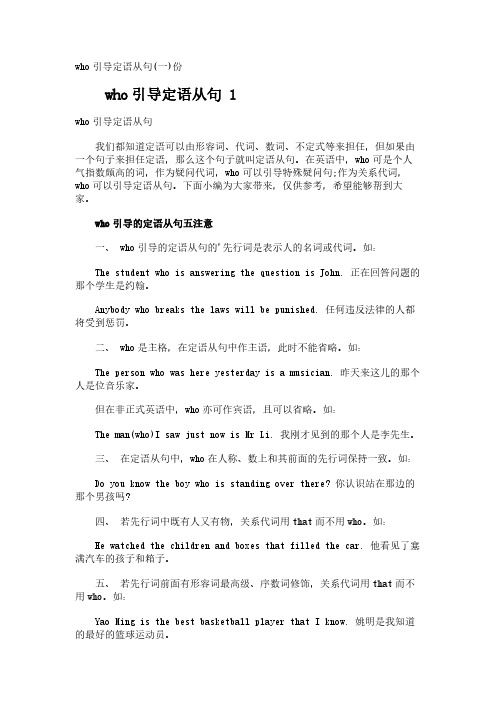 who 引导定语从句(一)份

who 引导定语从句 1

who 引导定语从句

我们都知道定语可以由形容词、代词、数词、不定式等来担任，但如果由一个句子来担任定语，那么这个句子就叫定语从句。在英语中，who 可是个人气指数颇高的词，作为疑问代词，who 可以引导特殊疑问句;作为关系代词，who 可以引导定语从句。下面小编为大家带来，仅供参考，希望能够帮到大家。

who 引导的定语从句五注意

一、 who 引导的定语从句的'先行词是表示人的名词或代词。如：

The student who is answering the question is John. 正在回答问题的那个学生是约翰。

Anybody who breaks the laws will be punished. 任何违反法律的人都将受到惩罚。

二、 who 是主格，在定语从句中作主语，此时不能省略。如：

The person who was here yesterday is a musician. 昨天来这儿的那个人是位音乐家。

但在非正式英语中，who 亦可作宾语，且可以省略。如：

The man(who)I saw just now is Mr Li. 我刚才见到的那个人是李先生。

三、 在定语从句中，who 在人称、数上和其前面的先行词保持一致。如：

Do you know the boy who is standing over there? 你认识站在那边的那个男孩吗?

四、 若先行词中既有人又有物，关系代词用 that 而不用 who。如：

He watched the children and boxes that filled the car. 他看见了塞满汽车的孩子和箱子。

五、 若先行词前面有形容词最高级、序数词修饰，关系代词用 that 而不用 who。如：

Yao Ming is the best basketball player that I know. 姚明是我知道的最好的篮球运动员。